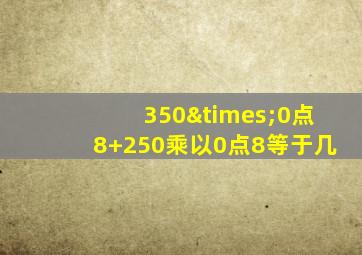 350&times;0点8+250乘以0点8等于几